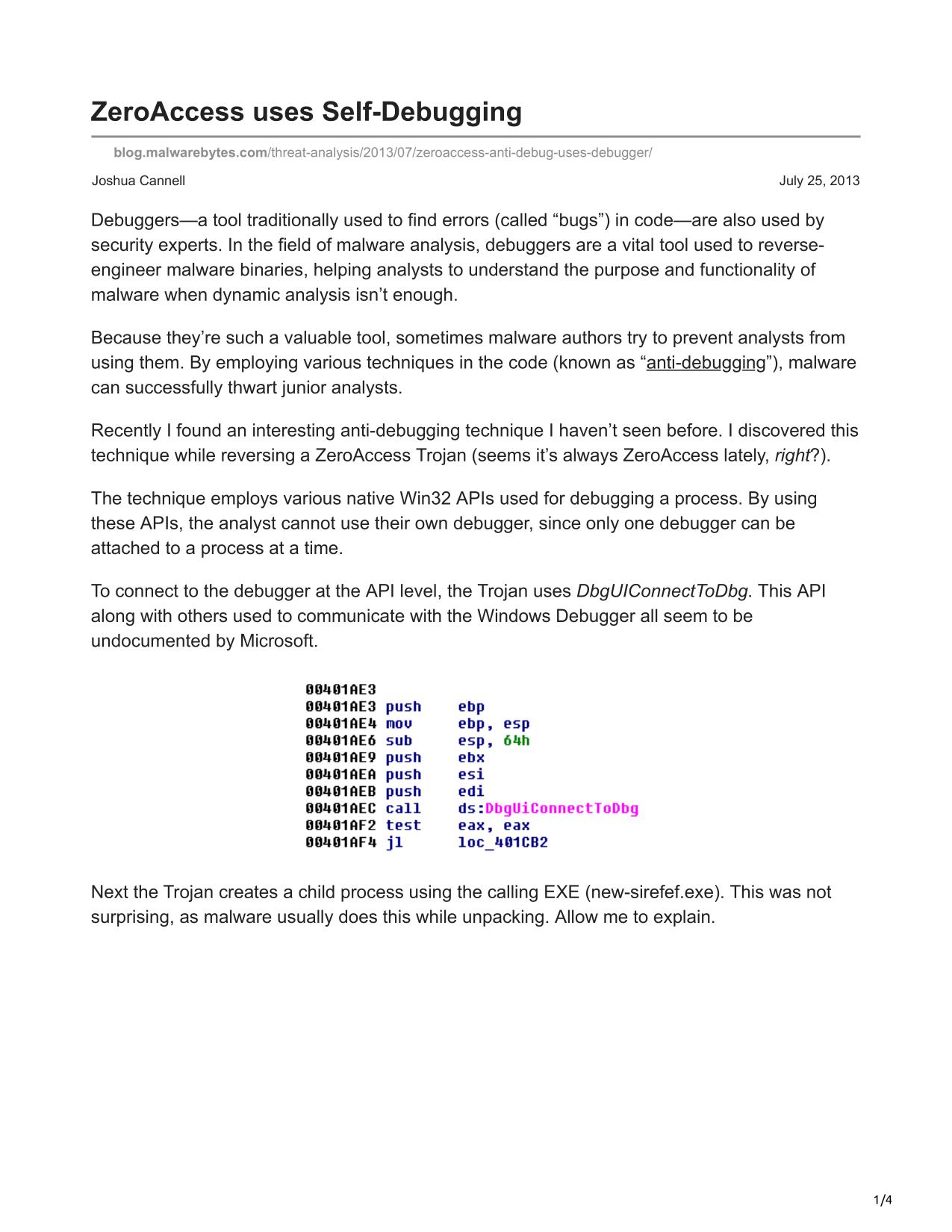 ZeroAccess uses Self-Debugging

blog.malwarebytes.com/threat-analysis/2013/07/zeroaccess-anti-debug-uses-debugger/

Joshua Cannell

July 25, 2013

Debuggers—a tool traditionally used to find errors (called “bugs”) in code—are also used by security experts. In the field of malware analysis, debuggers are a vital tool used to reverse-engineer malware binaries, helping analysts to understand the purpose and functionality of malware when dynamic analysis isn’t enough.

Because they’re such a valuable tool, sometimes malware authors try to prevent analysts from using them. By employing various techniques in the code (known as “anti-debugging”), malware can successfully thwart junior analysts.

Recently I found an interesting anti-debugging technique I haven’t seen before. I discovered this technique while reversing a ZeroAccess Trojan (seems it’s always ZeroAccess lately, right?).

The technique employs various native Win32 APIs used for debugging a process. By using these APIs, the analyst cannot use their own debugger, since only one debugger can be attached to a process at a time.

To connect to the debugger at the API level, the Trojan uses DbgUIConnectToDbg. This API along with others used to communicate with the Windows Debugger all seem to be undocumented by Microsoft.

00401AE3
00401AE3 push ebp
00401AE4 mov ebp, esp
00401AE6 sub esp, 64h
00401AE9 push ebx
00401AEA push esi
00401AEB push edi
00401AEC call ds:DbgUiConnectToDbg
00401AF2 test eax, eax
00401AF4 jl loc_401CB2

Next the Trojan creates a child process using the calling EXE (new-sirefef.exe). This was not surprising, as malware usually does this while unpacking. Allow me to explain.

1/4